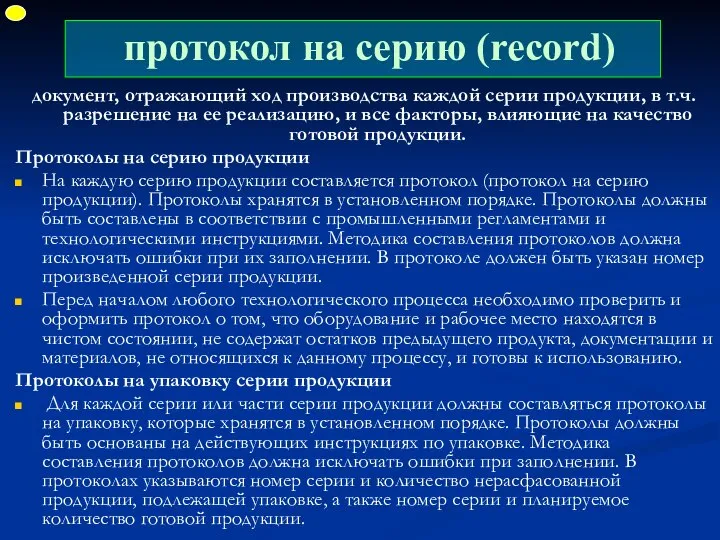 протокол на серию (record)

документ, отражающий ход производства каждой серии продукции, в т.ч. разрешение на ее реализацию, и все факторы, влияющие на качество готовой продукции.

Протоколы на серию продукции

На каждую серию продукции составляется протокол (протокол на серию продукции). Протоколы хранятся в установленном порядке. Протоколы должны быть составлены в соответствии с промышленными регламентами и технологическими инструкциями. Методика составления протоколов должна исключать ошибки при их заполнении. В протоколе должен быть указан номер произведенной серии продукции.

Перед началом любого технологического процесса необходимо проверить и оформить протокол о том, что оборудование и рабочее место находятся в чистом состоянии, не содержат остатков предыдущего продукта, документации и материалов, не относящихся к данному процессу, и готовы к использованию.

Протоколы на упаковку серии продукции

Для каждой серии или части серии продукции должны составляться протоколы на упаковку, которые хранятся в установленном порядке. Протоколы должны быть основаны на действующих инструкциях по упаковке. Методика составления протоколов должна исключать ошибки при заполнении. В протоколах указываются номер серии и количество нерасфасованной продукции, подлежащей упаковке, а также номер серии и планируемое количество готовой продукции.